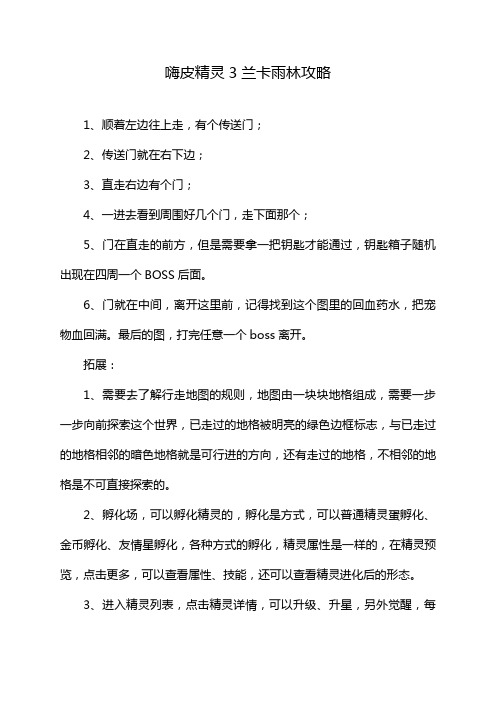 嗨皮精灵 3 兰卡雨林攻略

1、顺着左边往上走，有个传送门；

2、传送门就在右下边；

3、直走右边有个门；

4、一进去看到周围好几个门，走下面那个；

5、门在直走的前方，但是需要拿一把钥匙才能通过，钥匙箱子随机出现在四周一个 BOSS 后面。

6、门就在中间，离开这里前，记得找到这个图里的回血药水，把宠物血回满。最后的图，打完任意一个 boss 离开。

拓展：

1、需要去了解行走地图的规则，地图由一块块地格组成，需要一步一步向前探索这个世界，已走过的地格被明亮的绿色边框标志，与已走过的地格相邻的暗色地格就是可行进的方向，还有走过的地格，不相邻的地格是不可直接探索的。

2、孵化场，可以孵化精灵的，孵化是方式，可以普通精灵蛋孵化、金币孵化、友情星孵化，各种方式的孵化，精灵属性是一样的，在精灵预览，点击更多，可以查看属性、技能，还可以查看精灵进化后的形态。

3、进入精灵列表，点击精灵详情，可以升级、升星，另外觉醒，每